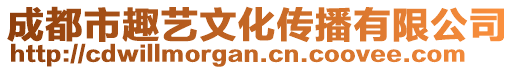 成都市趣艺文化传播有限公司
http://cdwillmorgan.cn.coovee.com